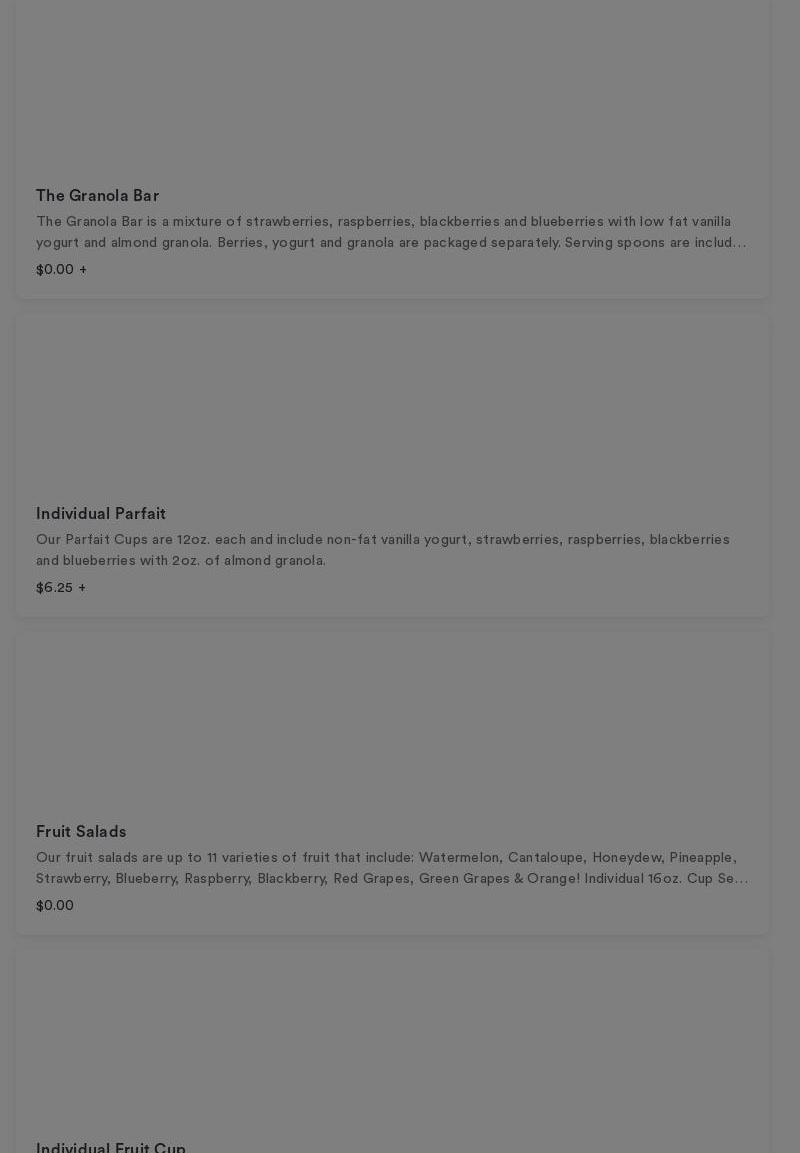 The Granola Bar

The Granola Bar is a mixture of strawberries, raspberries, blackberries and blueberries with low fat vanilla yogurt and almond granola. Berries, yogurt and granola are packaged separately. Serving spoons are includ...

$0.00 +

Individual Parfait

Our Parfait Cups are 12oz. each and include non-fat vanilla yogurt, strawberries, raspberries, blackberries and blueberries with 2oz. of almond granola.

$6.25 +

Fruit Salads

Our fruit salads are up to 11 varieties of fruit that include: Watermelon, Cantaloupe, Honeydew, Pineapple, Strawberry, Blueberry, Raspberry, Blackberry, Red Grapes, Green Grapes & Orange! Individual 16oz. Cup Se...

$0.00

Individual Fruit Cup